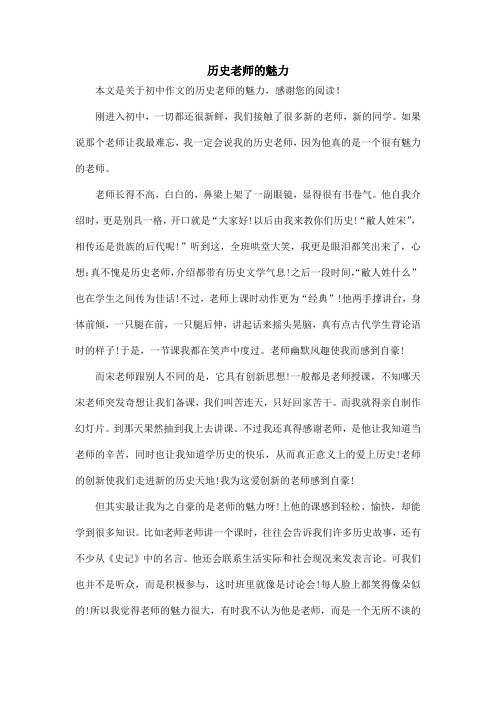 历史老师的魅力

本文是关于初中作文的历史老师的魅力，感谢您的阅读！

刚进入初中，一切都还很新鲜，我们接触了很多新的老师，新的同学。如果说那个老师让我最难忘，我一定会说我的历史老师，因为他真的是一个很有魅力的老师。

老师长得不高，白白的，鼻梁上架了一副眼镜，显得很有书卷气。他自我介绍时，更是别具一格，开口就是“大家好!以后由我来教你们历史!“敝人姓宋”，相传还是贵族的后代呢!”听到这，全班哄堂大笑，我更是眼泪都笑出来了，心想:真不愧是历史老师,介绍都带有历史文学气息!之后一段时间,“敝人姓什么”也在学生之间传为佳话!不过，老师上课时动作更为“经典”!他两手撑讲台，身体前倾，一只腿在前，一只腿后伸，讲起话来摇头晃脑，真有点古代学生背论语时的样子!于是，一节课我都在笑声中度过。老师幽默风趣使我而感到自豪!

而宋老师跟别人不同的是，它具有创新思想!一般都是老师授课，不知哪天宋老师突发奇想让我们备课，我们叫苦连天，只好回家苦干。而我就得亲自制作幻灯片。到那天果然抽到我上去讲课。不过我还真得感谢老师，是他让我知道当老师的辛苦，同时也让我知道学历史的快乐，从而真正意义上的爱上历史!老师的创新使我们走进新的历史天地!我为这爱创新的老师感到自豪!

但其实最让我为之自豪的是老师的魅力呀!上他的课感到轻松、愉快，却能学到很多知识。比如老师老师讲一个课时，往往会告诉我们许多历史故事，还有不少从《史记》中的名言。他还会联系生活实际和社会现况来发表言论。可我们也并不是听众，而是积极参与，这时班里就像是讨论会!每人脸上都笑得像朵似的!所以我觉得老师的魅力很大，有时我不认为他是老师，而是一个无所不谈的